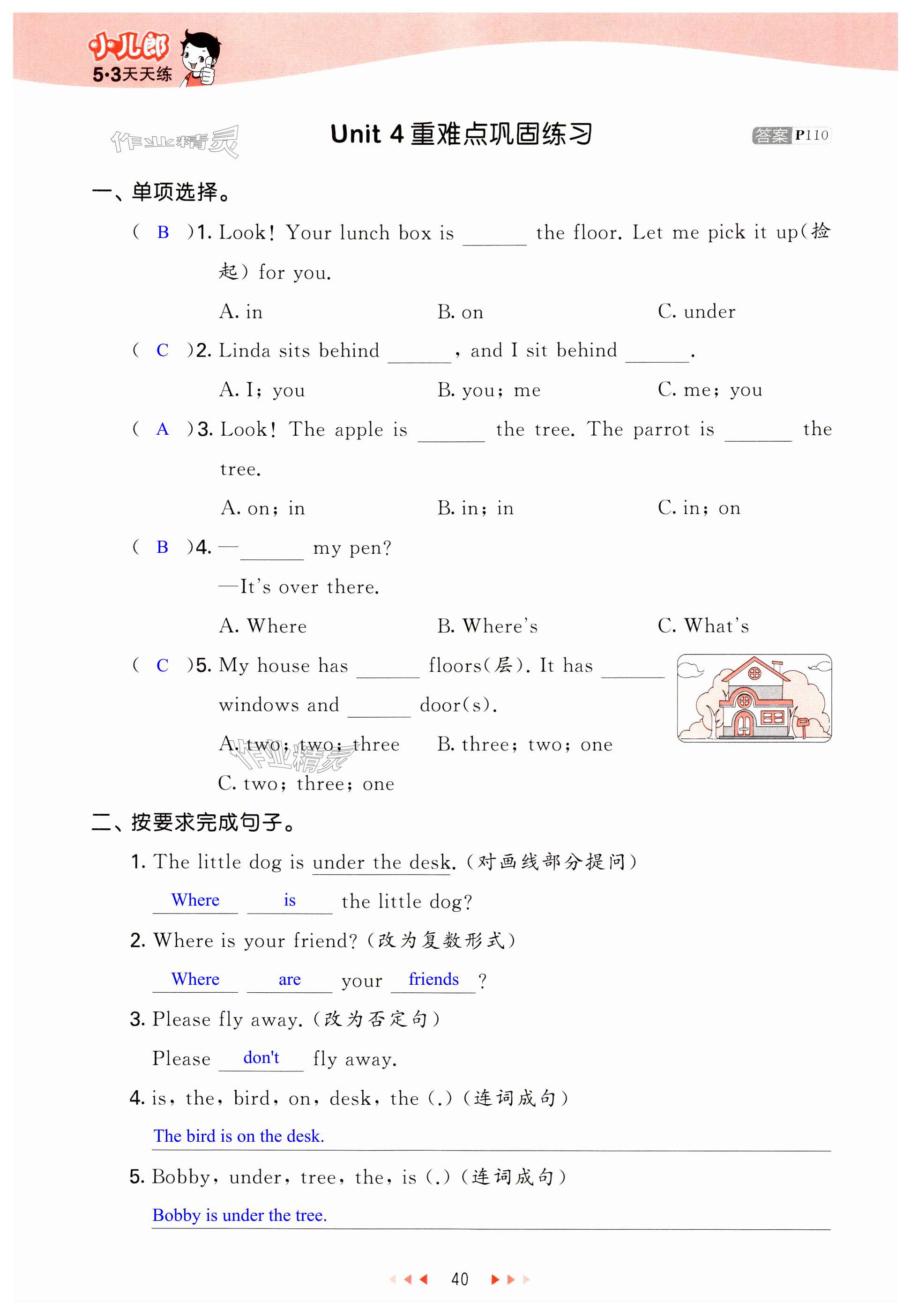 小儿郎
5·3天天练

作业精灵

Unit 4 重难点巩固练习

答案 P110

一、单项选择。

( B )1. Look! Your lunch box is ______ the floor. Let me pick it up(捡起) for you.

A. in B. on C. under

( C )2. Linda sits behind ______, and I sit behind ______.

A. I; you B. you; me C. me; you

( A )3. Look! The apple is ______ the tree. The parrot is ______ the tree.

A. on; in B. in; in C. in; on

( B )4. —______ my pen?

—It's over there.

A. Where B. Where's C. What's

( C )5. My house has ______ floors(层). It has ______ windows and ______ door(s).

A. two; two; three B. three; two; one

C. two; three; one

作业精灵

二、按要求完成句子。

1. The little dog is under the desk. (对画线部分提问)

Where is the little dog?

2. Where is your friend? (改为复数形式)

Where are your friends ?

3. Please fly away. (改为否定句)

Please don't fly away.

4. is, the, bird, on, desk, the (.) (连词成句)

The bird is on the desk.

5. Bobby, under, tree, the, is (.) (连词成句)

Bobby is under the tree.

40